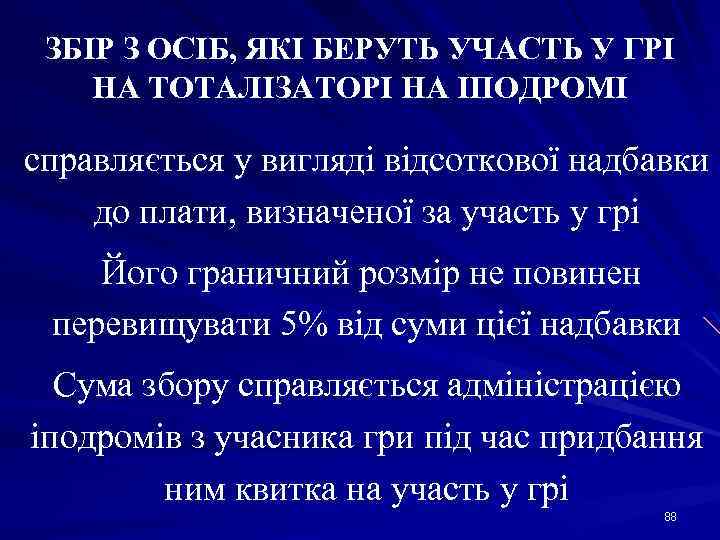 ЗБІР З ОСІБ, ЯКІ БЕРУТЬ УЧАСТЬ У ГРІ НА ТОТАЛІЗАТОРІ НА ІПОДРОМІ

справляється у вигляді відсоткової надбавки до плати, визначеної за участь у грі

Його граничний розмір не повинен перевищувати 5% від суми цієї надбавки

Сума збору справляється адміністрацією іподромів з учасника гри під час придбання ним квитка на участь у грі

88